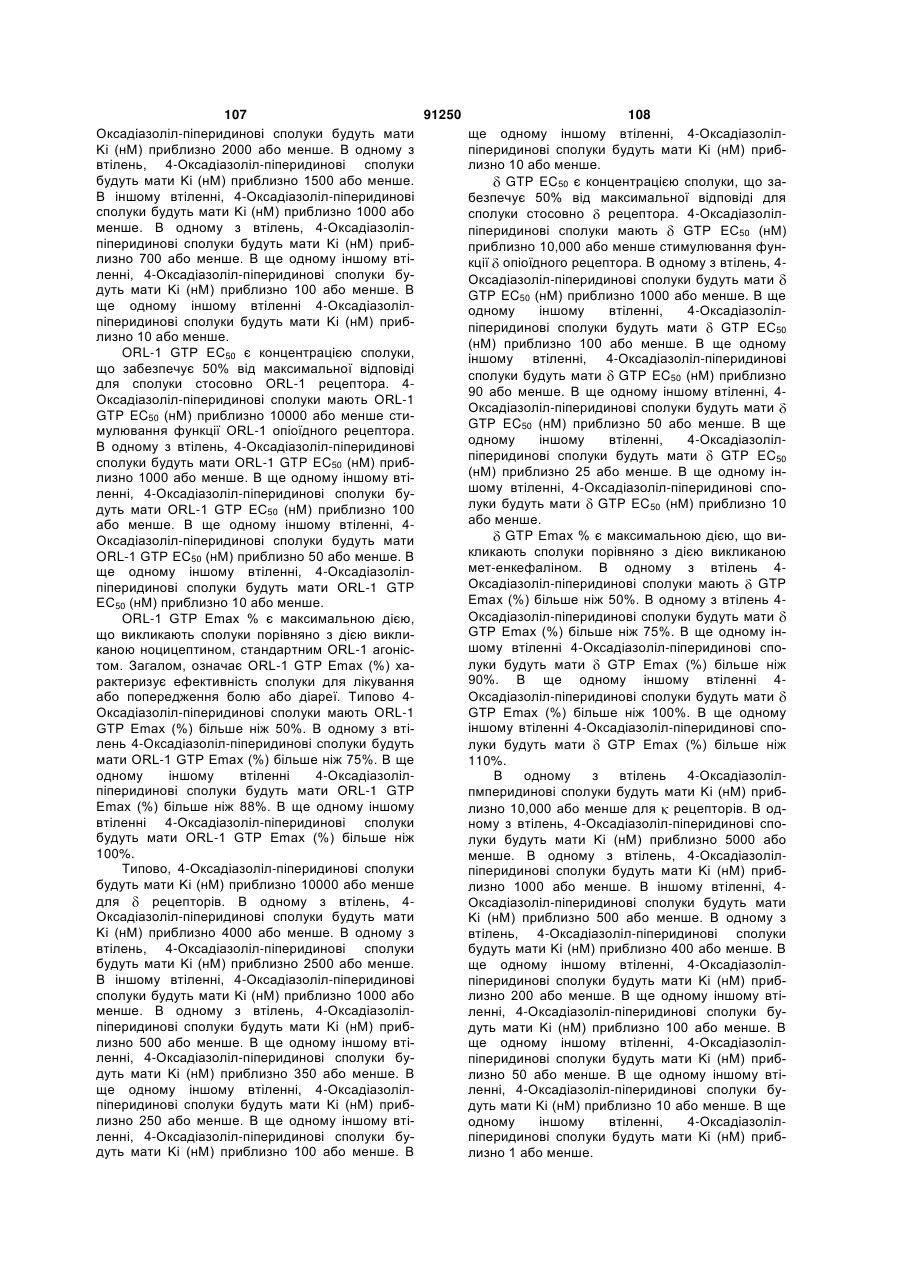 107 91250 108

Оксадіазоліл-піперидинові сполуки будуть мати Ki (нМ) приблизно 2000 або менше. В одному з втілень, 4-Оксадіазоліл-піперидинові сполуки будуть мати Ki (нМ) приблизно 1500 або менше. В іншому втіленні, 4-Оксадіазоліл-піперидинові сполуки будуть мати Ki (нМ) приблизно 1000 або менше. В одному з втілень, 4-Оксадіазоліл-піперидинові сполуки будуть мати Ki (нМ) приблизно 700 або менше. В ще одному іншому втіленні, 4-Оксадіазоліл-піперидинові сполуки будуть мати Ki (нМ) приблизно 100 або менше. В ще одному іншому втіленні 4-Оксадіазоліл-піперидинові сполуки будуть мати Ki (нМ) приблизно 10 або менше.

ORL-1 GTP $EC_{50}$ є концентрацією сполуки, що забезпечує 50% від максимальної відповіді для сполуки стосовно ORL-1 рецептора. 4-Оксадіазоліл-піперидинові сполуки мають ORL-1 GTP $EC_{50}$ (нМ) приблизно 10000 або менше стимулювання функції ORL-1 опіоїдного рецептора. В одному з втілень, 4-Оксадіазоліл-піперидинові сполуки будуть мати ORL-1 GTP $EC_{50}$ (нМ) приблизно 1000 або менше. В ще одному іншому втіленні, 4-Оксадіазоліл-піперидинові сполуки будуть мати ORL-1 GTP $EC_{50}$ (нМ) приблизно 100 або менше. В ще одному іншому втіленні, 4-Оксадіазоліл-піперидинові сполуки будуть мати ORL-1 GTP $EC_{50}$ (нМ) приблизно 50 або менше. В ще одному іншому втіленні, 4-Оксадіазоліл-піперидинові сполуки будуть мати ORL-1 GTP $EC_{50}$ (нМ) приблизно 10 або менше.

ORL-1 GTP Emax % є максимальною дією, що викликають сполуки порівняно з дією викликаною ноцицептином, стандартним ORL-1 агоністом. Загалом, означає ORL-1 GTP Emax (%) характеризує ефективність сполуки для лікування або попередження болю або діареї. Типово 4-Оксадіазоліл-піперидинові сполуки мають ORL-1 GTP Emax (%) більше ніж 50%. В одному з втілень 4-Оксадіазоліл-піперидинові сполуки будуть мати ORL-1 GTP Emax (%) більше ніж 75%. В ще одному іншому втіленні 4-Оксадіазоліл-піперидинові сполуки будуть мати ORL-1 GTP Emax (%) більше ніж 88%. В ще одному іншому втіленні 4-Оксадіазоліл-піперидинові сполуки будуть мати ORL-1 GTP Emax (%) більше ніж 100%.

Типово, 4-Оксадіазоліл-піперидинові сполуки будуть мати Ki (нМ) приблизно 10000 або менше для $\delta$ рецепторів. В одному з втілень, 4-Оксадіазоліл-піперидинові сполуки будуть мати Ki (нМ) приблизно 4000 або менше. В одному з втілень, 4-Оксадіазоліл-піперидинові сполуки будуть мати Ki (нМ) приблизно 2500 або менше. В іншому втіленні, 4-Оксадіазоліл-піперидинові сполуки будуть мати Ki (нМ) приблизно 1000 або менше. В одному з втілень, 4-Оксадіазоліл-піперидинові сполуки будуть мати Ki (нМ) приблизно 500 або менше. В ще одному іншому втіленні, 4-Оксадіазоліл-піперидинові сполуки будуть мати Ki (нМ) приблизно 350 або менше. В ще одному іншому втіленні, 4-Оксадіазоліл-піперидинові сполуки будуть мати Ki (нМ) приблизно 250 або менше. В ще одному іншому втіленні, 4-Оксадіазоліл-піперидинові сполуки будуть мати Ki (нМ) приблизно 100 або менше. В ще одному іншому втіленні, 4-Оксадіазоліл-піперидинові сполуки будуть мати Ki (нМ) приблизно 10 або менше.

$\delta$ GTP $EC_{50}$ є концентрацією сполуки, що забезпечує 50% від максимальної відповіді для сполуки стосовно $\delta$ рецептора. 4-Оксадіазоліл-піперидинові сполуки мають $\delta$ GTP $EC_{50}$ (нМ) приблизно 10,000 або менше стимулювання функції $\delta$ опіоїдного рецептора. В одному з втілень, 4-Оксадіазоліл-піперидинові сполуки будуть мати $\delta$ GTP $EC_{50}$ (нМ) приблизно 1000 або менше. В ще одному іншому втіленні, 4-Оксадіазоліл-піперидинові сполуки будуть мати $\delta$ GTP $EC_{50}$ (нМ) приблизно 100 або менше. В ще одному іншому втіленні, 4-Оксадіазоліл-піперидинові сполуки будуть мати $\delta$ GTP $EC_{50}$ (нМ) приблизно 90 або менше. В ще одному іншому втіленні, 4-Оксадіазоліл-піперидинові сполуки будуть мати $\delta$ GTP $EC_{50}$ (нМ) приблизно 50 або менше. В ще одному іншому втіленні, 4-Оксадіазоліл-піперидинові сполуки будуть мати $\delta$ GTP $EC_{50}$ (нМ) приблизно 25 або менше. В ще одному іншому втіленні, 4-Оксадіазоліл-піперидинові сполуки будуть мати $\delta$ GTP $EC_{50}$ (нМ) приблизно 10 або менше.

$\delta$ GTP Emax % є максимальною дією, що викликають сполуки порівняно з дією викликаною мет-енкефаліном. В одному з втілень 4-Оксадіазоліл-піперидинові сполуки мають $\delta$ GTP Emax (%) більше ніж 50%. В одному з втілень 4-Оксадіазоліл-піперидинові сполуки будуть мати $\delta$ GTP Emax (%) більше ніж 75%. В ще одному іншому втіленні 4-Оксадіазоліл-піперидинові сполуки будуть мати $\delta$ GTP Emax (%) більше ніж 90%. В ще одному іншому втіленні 4-Оксадіазоліл-піперидинові сполуки будуть мати $\delta$ GTP Emax (%) більше ніж 100%. В ще одному іншому втіленні 4-Оксадіазоліл-піперидинові сполуки будуть мати $\delta$ GTP Emax (%) більше ніж 110%.

В одному з втілень 4-Оксадіазоліл-пмперидинові сполуки будуть мати Ki (нМ) приблизно 10,000 або менше для $\kappa$ рецепторів. В одному з втілень, 4-Оксадіазоліл-піперидинові сполуки будуть мати Ki (нМ) приблизно 5000 або менше. В одному з втілень, 4-Оксадіазоліл-піперидинові сполуки будуть мати Ki (нМ) приблизно 1000 або менше. В іншому втіленні, 4-Оксадіазоліл-піперидинові сполуки будуть мати Ki (нМ) приблизно 500 або менше. В одному з втілень, 4-Оксадіазоліл-піперидинові сполуки будуть мати Ki (нМ) приблизно 400 або менше. В ще одному іншому втіленні, 4-Оксадіазоліл-піперидинові сполуки будуть мати Ki (нМ) приблизно 200 або менше. В ще одному іншому втіленні, 4-Оксадіазоліл-піперидинові сполуки будуть мати Ki (нМ) приблизно 100 або менше. В ще одному іншому втіленні, 4-Оксадіазоліл-піперидинові сполуки будуть мати Ki (нМ) приблизно 50 або менше. В ще одному іншому втіленні, 4-Оксадіазоліл-піперидинові сполуки будуть мати Ki (нМ) приблизно 10 або менше. В ще одному іншому втіленні, 4-Оксадіазоліл-піперидинові сполуки будуть мати Ki (нМ) приблизно 1 або менше.